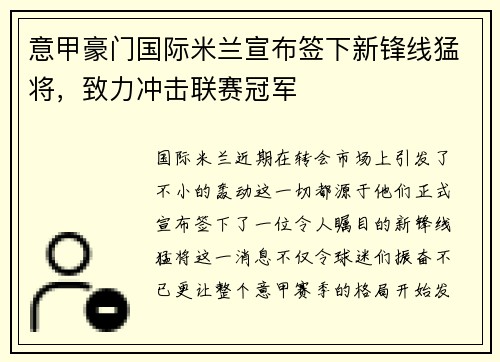 意甲豪门国际米兰宣布签下新锋线猛将，致力冲击联赛冠军

国际米兰近期在转会市场上引发了不小的轰动这一切都源于他们正式宣布签下了一位令人瞩目的新锋线猛将这一消息不仅令球迷们振奋不已更让整个意甲赛季的格局开始发